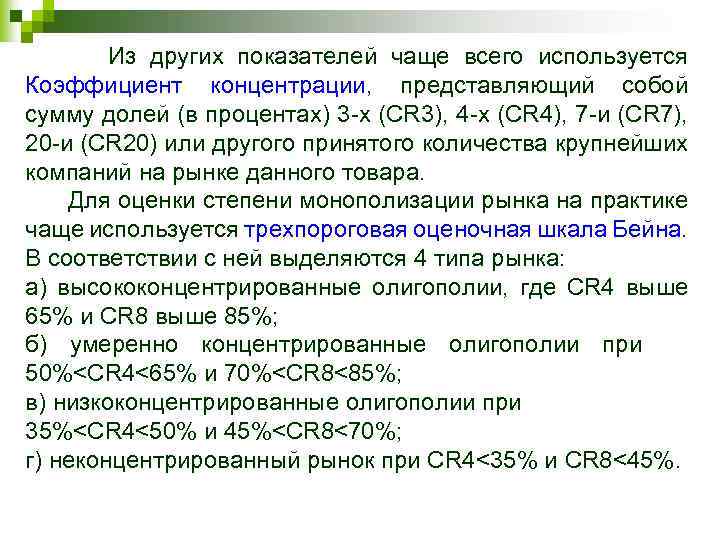 Из других показателей чаще всего используется Коэффициент концентрации, представляющий собой сумму долей (в процентах) 3-х (CR3), 4-х (CR4), 7-и (CR7), 20-и (CR20) или другого принятого количества крупнейших компаний на рынке данного товара.

Для оценки степени монополизации рынка на практике чаще используется трехпороговая оценочная шкала Бейна. В соответствии с ней выделяются 4 типа рынка:
а) высококонцентрированные олигополии, где CR4 выше 65% и CR8 выше 85%;
б) умеренно концентрированные олигополии при 50%<CR4<65% и 70%<CR8<85%;
в) низкоконцентрированные олигополии при 35%<CR4<50% и 45%<CR8<70%;
г) неконцентрированный рынок при CR4<35% и CR8<45%.